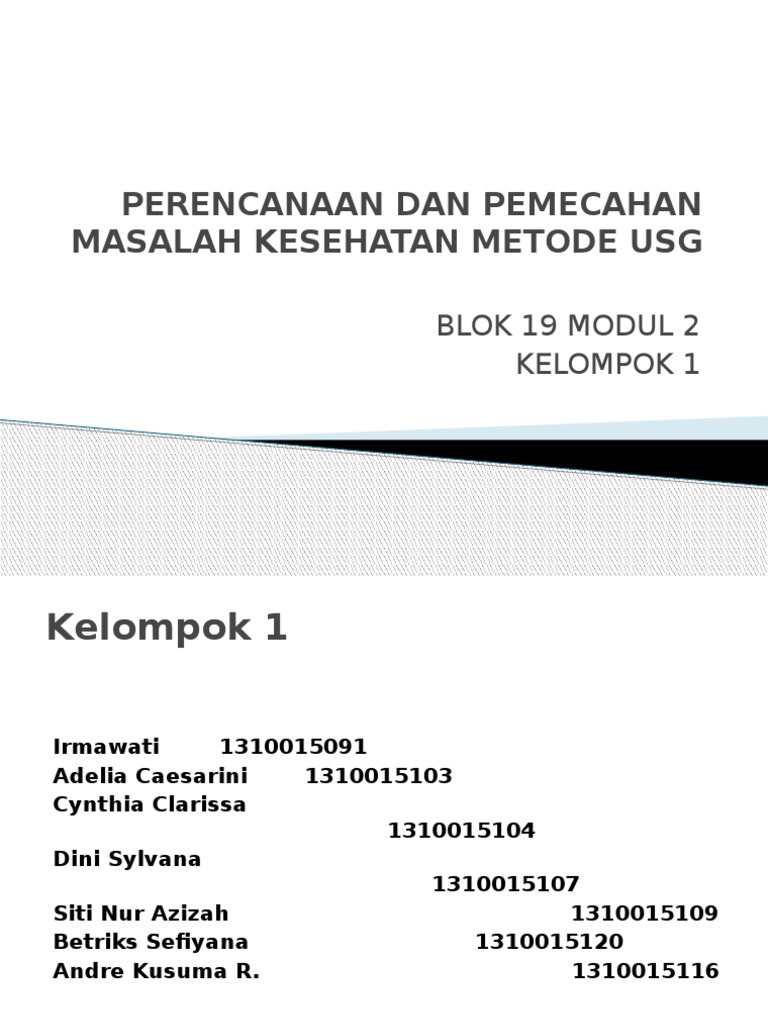 PERENCANAAN DAN PEMECAHAN MASALAH KESEHATAN METODE USG

BLOK 19 MODUL 2
KELOMPOK 1

Kelompok 1

Irmawati 1310015091
Adelia Caesarini 1310015103
Cynthia Clarissa 1310015104
Dini Sylvana 1310015107
Siti Nur Azizah 1310015109
Betriks Sefiyana 1310015120
Andre Kusuma R. 1310015116